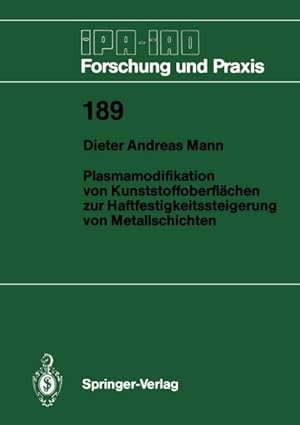 IPA-IAO
Forschung und Praxis

189

Dieter Andreas Mann

Plasmamodifikation von Kunststoffoberflächen zur Haftfestigkeitssteigerung von Metallschichten

Springer-Verlag